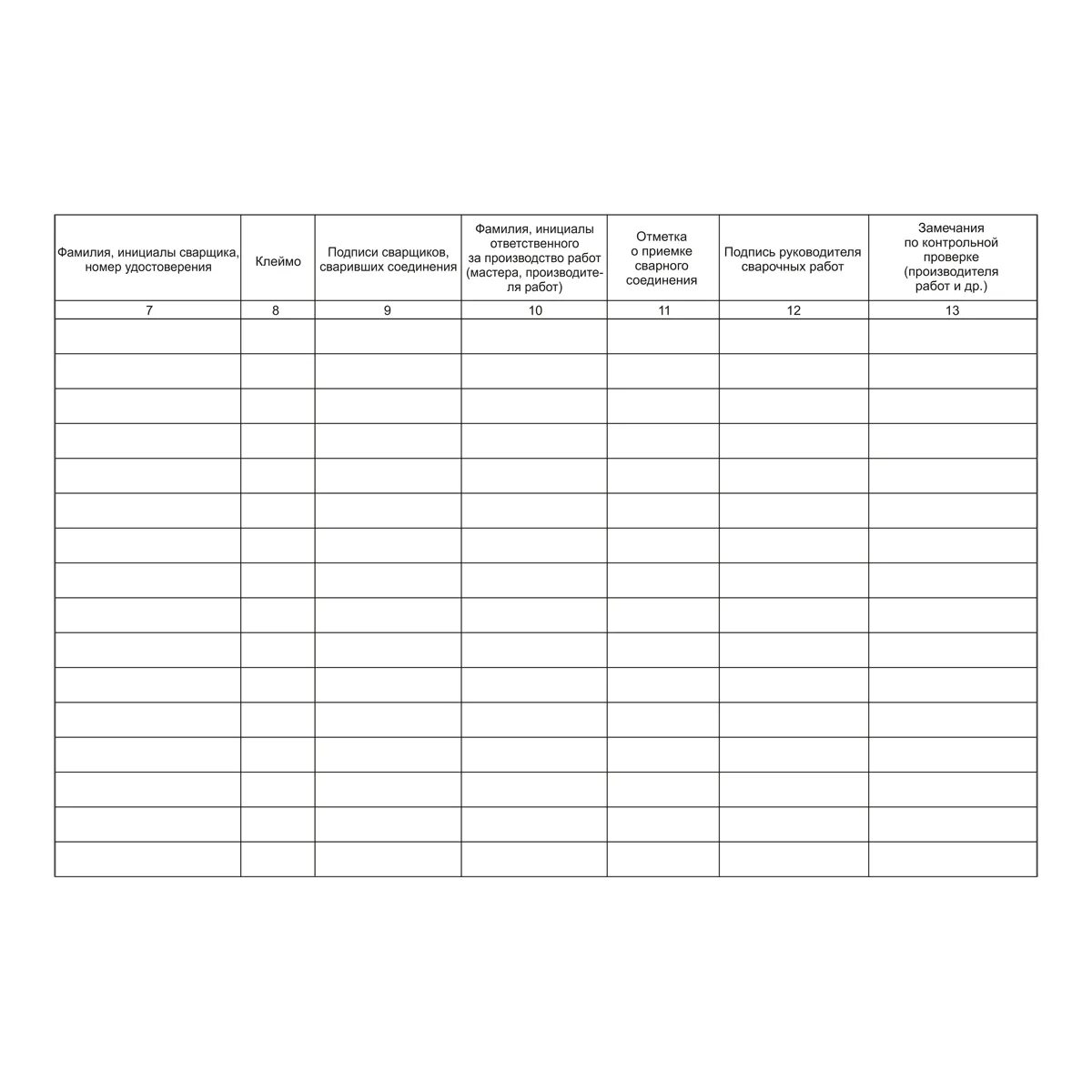 | Фамилия, инициалы сварщика, номер удостоверения | Клеймо | Подписи сварщиков, сваривших соединения | Фамилия, инициалы ответственного за производство работ (мастера, производителя работ) | Отметка о приемке сварного соединения | Подпись руководителя сварочных работ | Замечания по контрольной проверке (производителя работ и др.) |
|---|---|---|---|---|---|---|
| 7 | 8 | 9 | 10 | 11 | 12 | 13 |
| | | | | | | |
| | | | | | | |
| | | | | | | |
| | | | | | | |
| | | | | | | |
| | | | | | | |
| | | | | | | |
| | | | | | | |
| | | | | | | |
| | | | | | | |
| | | | | | | |
| | | | | | | |
| | | | | | | |
| | | | | | | |
| | | | | | | |
| | | | | | | |